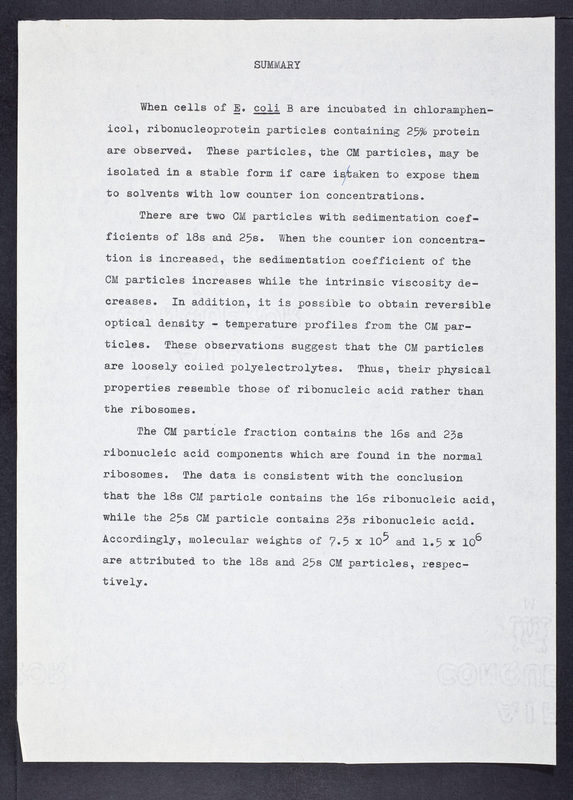 SUMMARY

When cells of E. coli B are incubated in chloramphenicol, ribonucleoprotein particles containing 25% protein are observed. These particles, the CM particles, may be isolated in a stable form if care is taken to expose them to solvents with low counter ion concentrations.

There are two CM particles with sedimentation coefficients of 18s and 25s. When the counter ion concentration is increased, the sedimentation coefficient of the CM particles increases while the intrinsic viscosity decreases. In addition, it is possible to obtain reversible optical density - temperature profiles from the CM particles. These observations suggest that the CM particles are loosely coiled polyelectrolytes. Thus, their physical properties resemble those of ribonucleic acid rather than the ribosomes.

The CM particle fraction contains the 16s and 23s ribonucleic acid components which are found in the normal ribosomes. The data is consistent with the conclusion that the 18s CM particle contains the 16s ribonucleic acid, while the 25s CM particle contains 23s ribonucleic acid. Accordingly, molecular weights of $7.5 \times 10^5$ and $1.5 \times 10^6$ are attributed to the 18s and 25s CM particles, respectively.